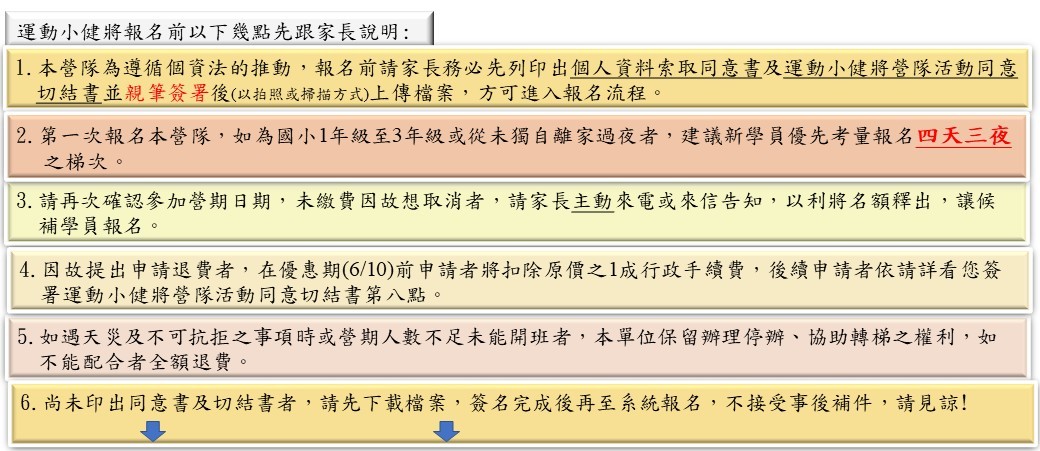 運動小健將報名前以下幾點先跟家長說明:

1. 本營隊為遵循個資法的推動，報名前請家長務必先列印出個人資料索取同意書及運動小健將營隊活動同意切結書並親筆簽署後(以拍照或掃描方式)上傳檔案，方可進入報名流程。

2. 第一次報名本營隊，如為國小1年級至3年級或從未獨自離家過夜者，建議新學員優先考量報名四天三夜之梯次。

3. 請再次確認參加營期日期，未繳費因故想取消者，請家長主動來電或來信告知，以利將名額釋出，讓候補學員報名。

4. 因故提出申請退費者，在優惠期(6/10)前申請者將扣除原價之1成行政手續費，後續申請者依請詳看您簽署運動小健將營隊活動同意切結書第八點。

5. 如遇天災及不可抗拒之事項時或營期人數不足未能開班者，本單位保留辦理停辦、協助轉梯之權利，如不能配合者全額退費。

6. 尚未印出同意書及切結書者，請先下載檔案，簽名完成後再至系統報名，不接受事後補件，請見諒!